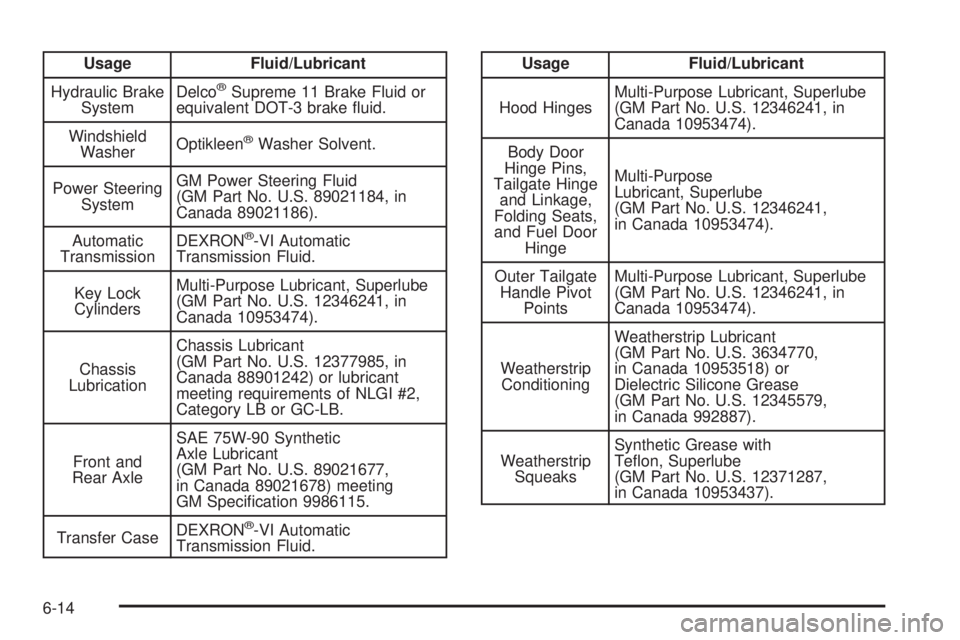 | Usage | Fluid/Lubricant |
|---|---|
| Hydraulic Brake System | Delco® Supreme 11 Brake Fluid or equivalent DOT-3 brake fluid. |
| Windshield Washer | Optikleen® Washer Solvent. |
| Power Steering System | GM Power Steering Fluid (GM Part No. U.S. 89021184, in Canada 89021186). |
| Automatic Transmission | DEXRON®-VI Automatic Transmission Fluid. |
| Key Lock Cylinders | Multi-Purpose Lubricant, Superlube (GM Part No. U.S. 12346241, in Canada 10953474). |
| Chassis Lubrication | Chassis Lubricant (GM Part No. U.S. 12377985, in Canada 88901242) or lubricant meeting requirements of NLGI #2, Category LB or GC-LB. |
| Front and Rear Axle | SAE 75W-90 Synthetic Axle Lubricant (GM Part No. U.S. 89021677, in Canada 89021678) meeting GM Specification 9986115. |
| Transfer Case | DEXRON®-VI Automatic Transmission Fluid. |

| Usage | Fluid/Lubricant |
|---|---|
| Hood Hinges | Multi-Purpose Lubricant, Superlube (GM Part No. U.S. 12346241, in Canada 10953474). |
| Body Door Hinge Pins, Tailgate Hinge and Linkage, Folding Seats, and Fuel Door Hinge | Multi-Purpose Lubricant, Superlube (GM Part No. U.S. 12346241, in Canada 10953474). |
| Outer Tailgate Handle Pivot Points | Multi-Purpose Lubricant, Superlube (GM Part No. U.S. 12346241, in Canada 10953474). |
| Weatherstrip Conditioning | Weatherstrip Lubricant (GM Part No. U.S. 3634770, in Canada 10953518) or Dielectric Silicone Grease (GM Part No. U.S. 12345579, in Canada 992887). |
| Weatherstrip Squeaks | Synthetic Grease with Teflon, Superlube (GM Part No. U.S. 12371287, in Canada 10953437). |

6-14

carmanualsonline.info